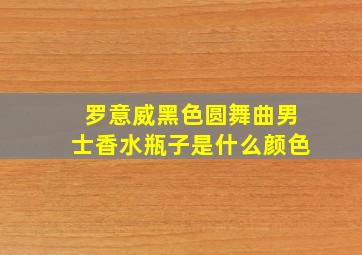 罗意威黑色圆舞曲男士香水瓶子是什么颜色